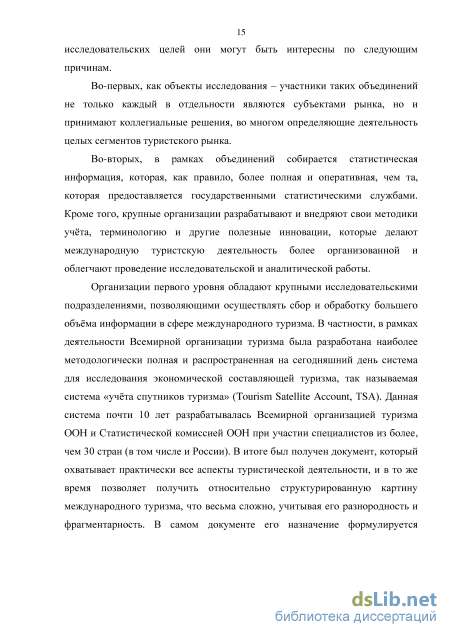 15

исследовательских целей они могут быть интересны по следующим причинам.

Во-первых, как объекты исследования – участники таких объединений не только каждый в отдельности являются субъектами рынка, но и принимают коллегиальные решения, во многом определяющие деятельность целых сегментов туристского рынка.

Во-вторых, в рамках объединений собирается статистическая информация, которая, как правило, более полная и оперативная, чем та, которая предоставляется государственными статистическими службами. Кроме того, крупные организации разрабатывают и внедряют свои методики учёта, терминологию и другие полезные инновации, которые делают международную туристскую деятельность более организованной и облегчают проведение исследовательской и аналитической работы.

Организации первого уровня обладают крупными исследовательскими подразделениями, позволяющими осуществлять сбор и обработку большего объёма информации в сфере международного туризма. В частности, в рамках деятельности Всемирной организации туризма была разработана наиболее методологически полная и распространенная на сегодняшний день система для исследования экономической составляющей туризма, так называемая система «учёта спутников туризма» (Tourism Satellite Account, TSA). Данная система почти 10 лет разрабатывалась Всемирной организацией туризма ООН и Статистической комиссией ООН при участии специалистов из более, чем 30 стран (в том числе и России). В итоге был получен документ, который охватывает практически все аспекты туристической деятельности, и в то же время позволяет получить относительно структурированную картину международного туризма, что весьма сложно, учитывая его разнородность и фрагментарность. В самом документе его назначение формулируется

dsLib.net
библиотека диссертаций